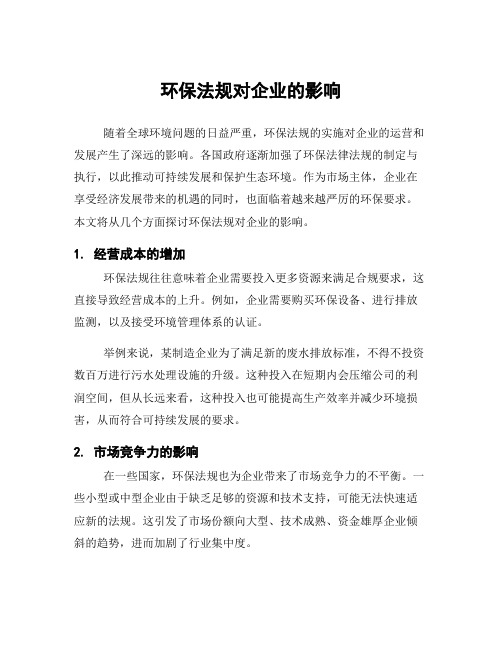 环保法规对企业的影响

随着全球环境问题的日益严重，环保法规的实施对企业的运营和发展产生了深远的影响。各国政府逐渐加强了环保法律法规的制定与执行，以此推动可持续发展和保护生态环境。作为市场主体，企业在享受经济发展带来的机遇的同时，也面临着越来越严厉的环保要求。本文将从几个方面探讨环保法规对企业的影响。

1. 经营成本的增加

环保法规往往意味着企业需要投入更多资源来满足合规要求，这直接导致经营成本的上升。例如，企业需要购买环保设备、进行排放监测，以及接受环境管理体系的认证。

举例来说，某制造企业为了满足新的废水排放标准，不得不投资数百万进行污水处理设施的升级。这种投入在短期内会压缩公司的利润空间，但从长远来看，这种投入也可能提高生产效率并减少环境损害，从而符合可持续发展的要求。

2. 市场竞争力的影响

在一些国家，环保法规也为企业带来了市场竞争力的不平衡。一些小型或中型企业由于缺乏足够的资源和技术支持，可能无法快速适应新的法规。这引发了市场份额向大型、技术成熟、资金雄厚企业倾斜的趋势，进而加剧了行业集中度。